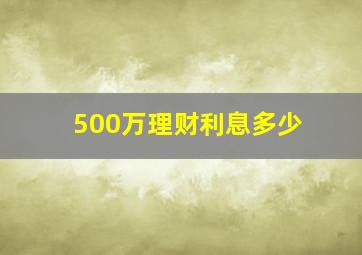 500万理财利息多少